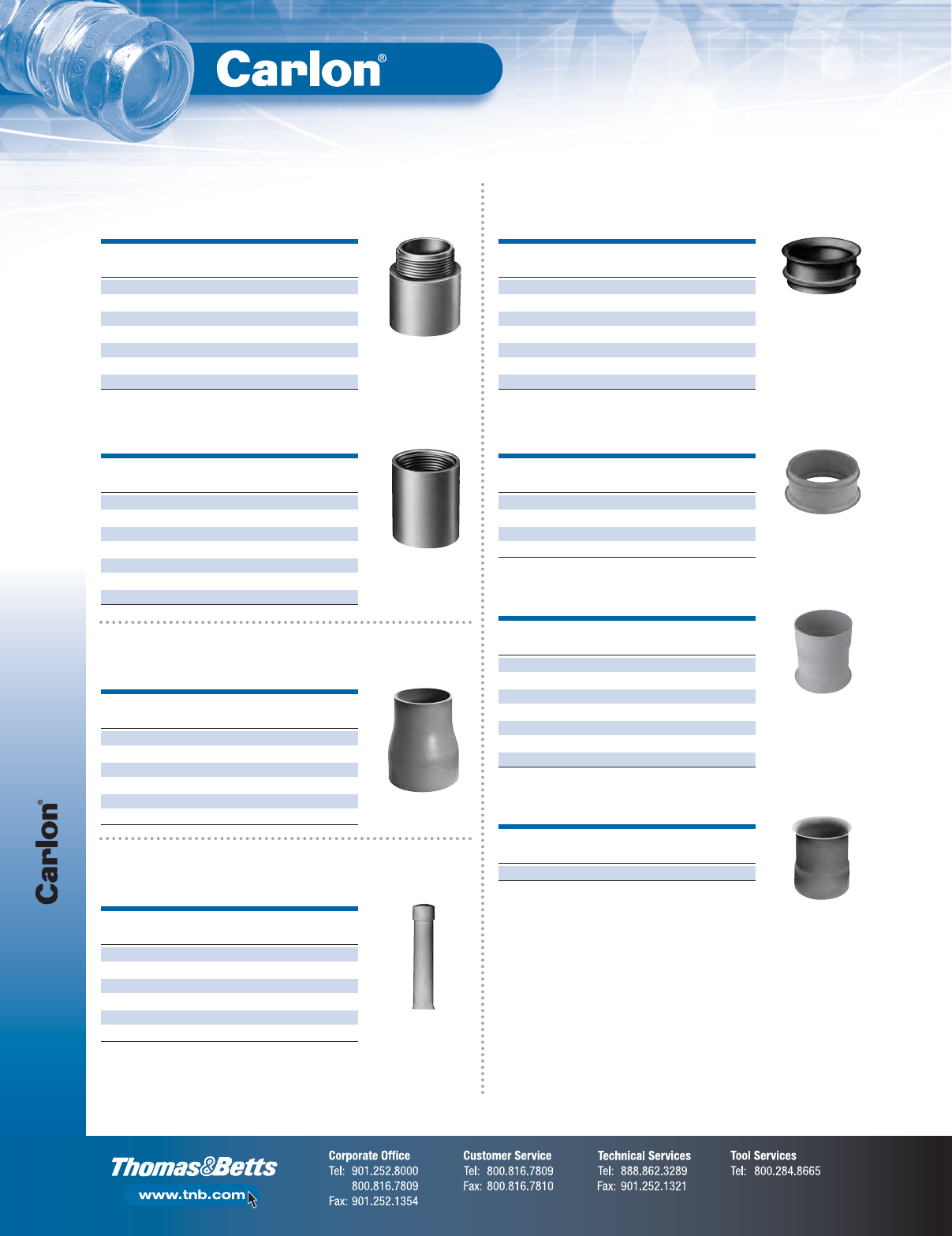 Carlon®

Carlon®

Thomas&Betts
www.tnb.com

Corporate Office
Tel: 901.252.8000
800.816.7809
Fax: 901.252.1354

Customer Service
Tel: 800.816.7809
Fax: 800.816.7810

Technical Services
Tel: 888.862.3289
Fax: 901.252.1321

Tool Services
Tel: 800.284.8665